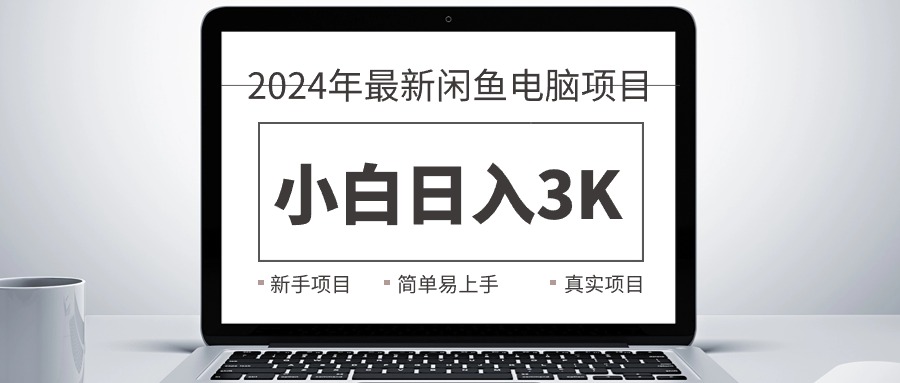 2024年最新闲鱼电脑项目

小白日入3K

新手项目 简单易上手 真实项目